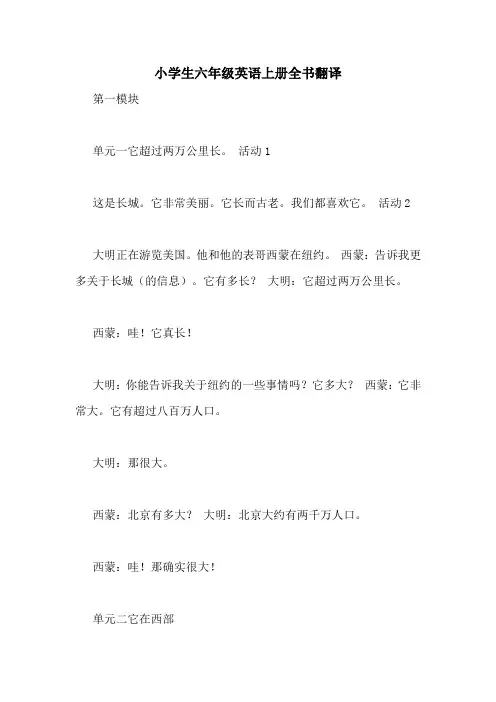 小学生六年级英语上册全书翻译

第一模块

单元一它超过两万公里长。 活动 1

这是长城。它非常美丽。它长而古老。我们都喜欢它。 活动 2

大明正在游览美国。他和他的表哥西蒙在纽约。 西蒙：告诉我更多关于长城（的信息）。它有多长？ 大明：它超过两万公里长。

西蒙：哇！它真长！

大明：你能告诉我关于纽约的一些事情吗？它多大？ 西蒙：它非常大。它有超过八百万人口。

大明：那很大。

西蒙：北京有多大？ 大明：北京大约有两千万人口。

西蒙：哇！那确实很大！

单元二它在西部